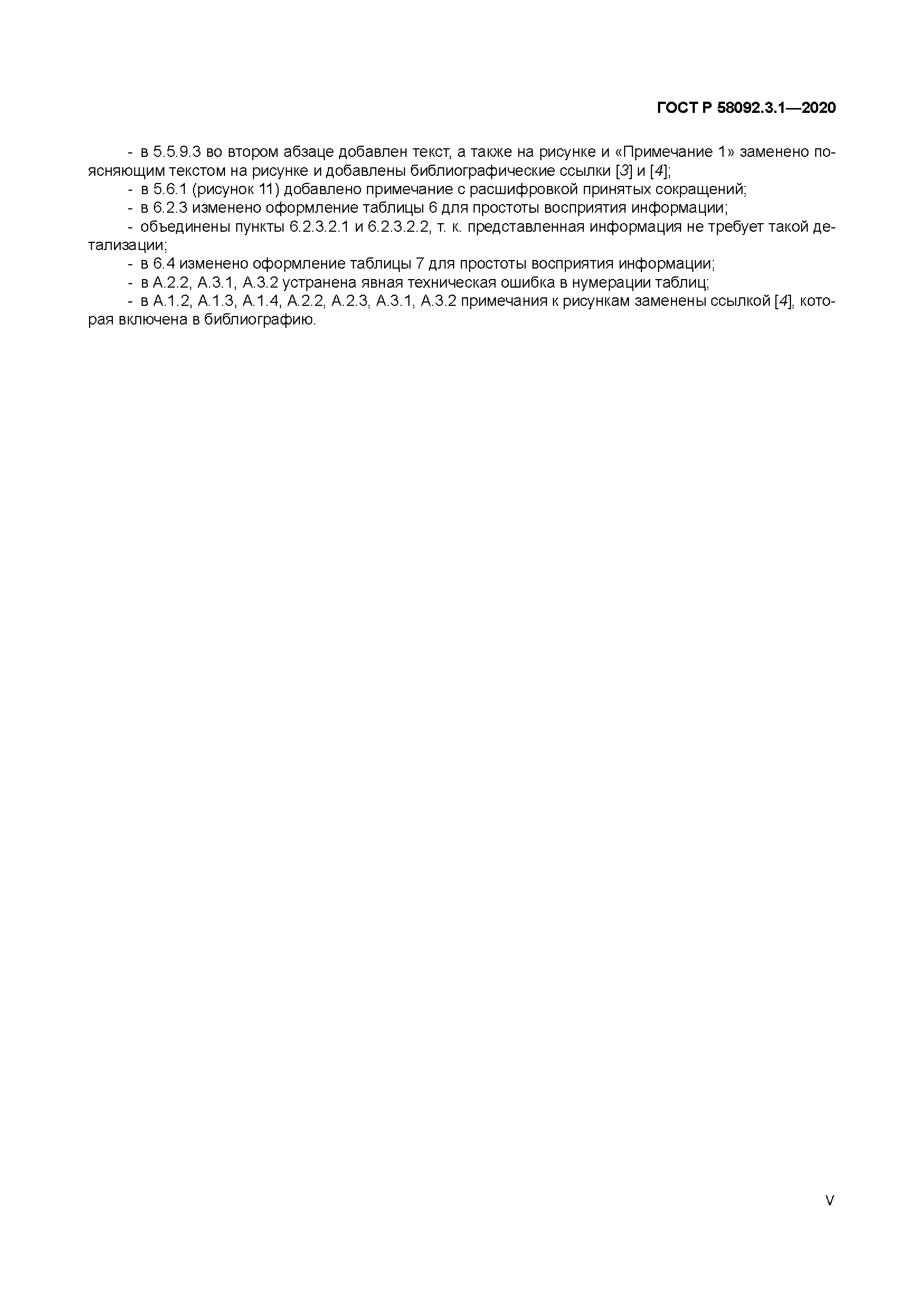 ГОСТ Р 58092.3.1—2020

- в 5.5.9.3 во втором абзаце добавлен текст, а также на рисунке и «Примечание 1» заменено поясняющим текстом на рисунке и добавлены библиографические ссылки [3] и [4];

- в 5.6.1 (рисунок 11) добавлено примечание с расшифровкой принятых сокращений;

- в 6.2.3 изменено оформление таблицы 6 для простоты восприятия информации;

- объединены пункты 6.2.3.2.1 и 6.2.3.2.2, т. к. представленная информация не требует такой детализации;

- в 6.4 изменено оформление таблицы 7 для простоты восприятия информации;

- в А.2.2, А.3.1, А.3.2 устранена явная техническая ошибка в нумерации таблиц;

- в А.1.2, А.1.3, А.1.4, А.2.2, А.2.3, А.3.1, А.3.2 примечания к рисункам заменены ссылкой [4], которая включена в библиографию.

V